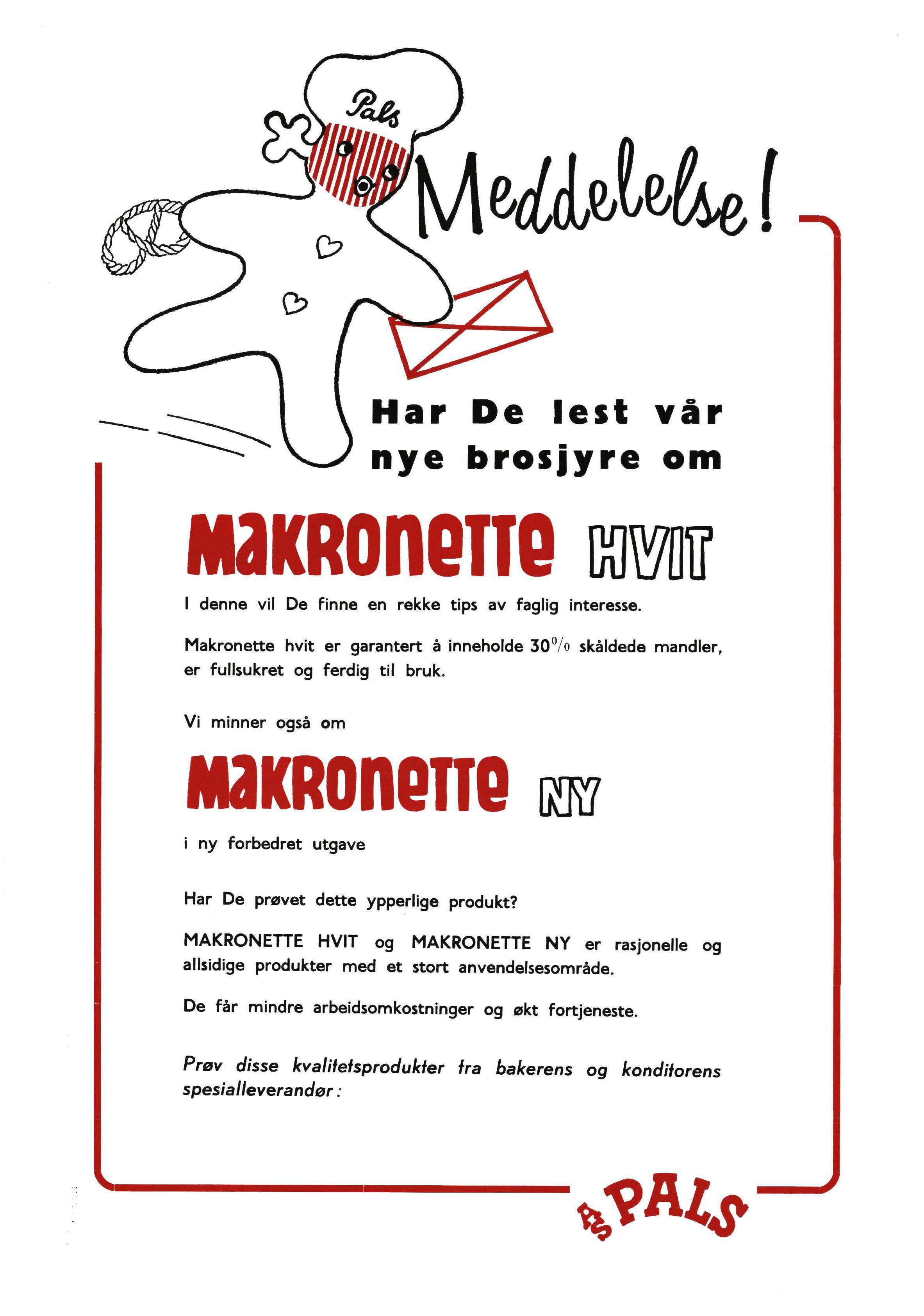 Pals

Meddelelse!

Har De lest vår nye brosjyre om

MAKRONETTE HVIT

I denne vil De finne en rekke tips av faglig interesse.

Makronette hvit er garantert å inneholde 30% skåldede mandler, er fullsukret og ferdig til bruk.

Vi minner også om

MAKRONETTE NY

i ny forbedret utgave

Har De prøvet dette ypperlige produkt?

MAKRONETTE HVIT og MAKRONETTE NY er rasjonelle og allsidige produkter med et stort anvendelsesområde.

De får mindre arbeidsomkostninger og økt fortjeneste.

Prøv disse kvalitetsprodukter fra bakerens og konditorens spesialleverandør:

A/S PALS